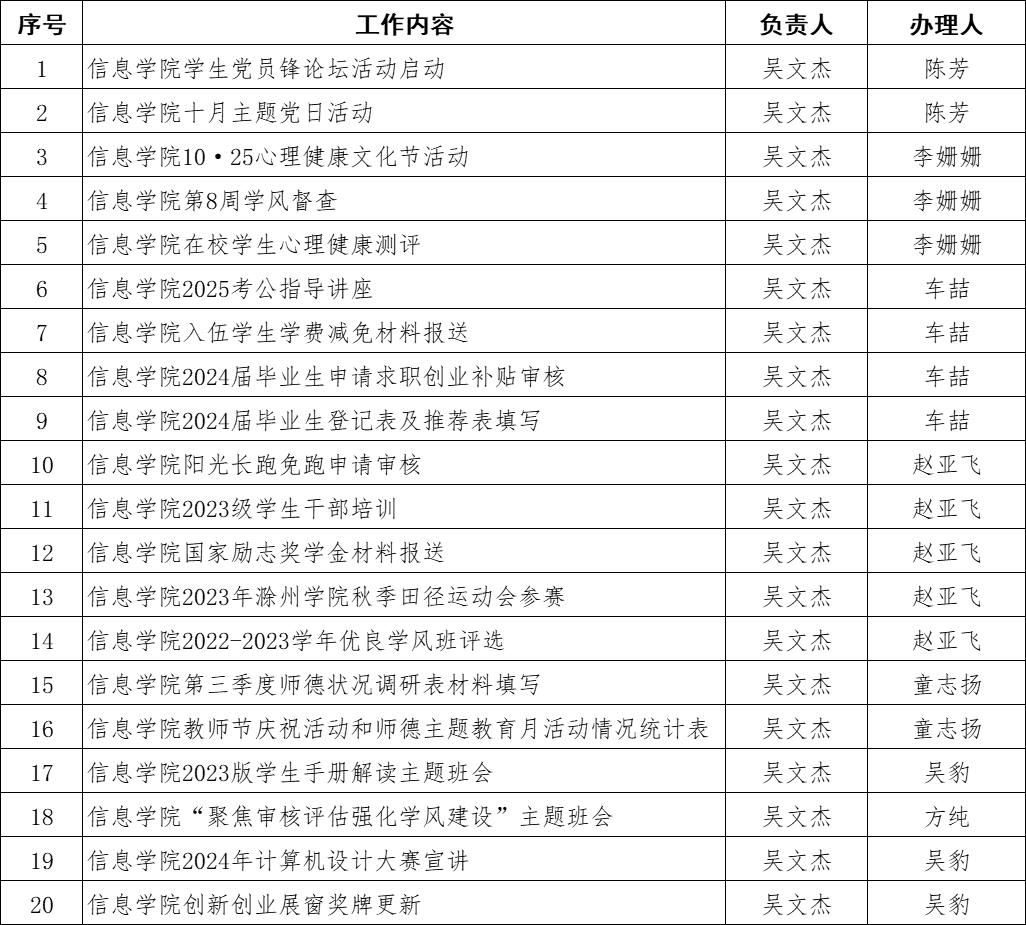 | 序号 | 工作内容 | 负责人 | 办理人 |
|---|---|---|---|
| 1 | 信息学院学生党员锋论坛活动启动 | 吴文杰 | 陈芳 |
| 2 | 信息学院十月主题党日活动 | 吴文杰 | 陈芳 |
| 3 | 信息学院10·25心理健康文化节活动 | 吴文杰 | 李姗姗 |
| 4 | 信息学院第8周学风督查 | 吴文杰 | 李姗姗 |
| 5 | 信息学院在校学生心理健康测评 | 吴文杰 | 李姗姗 |
| 6 | 信息学院2025考公指导讲座 | 吴文杰 | 车喆 |
| 7 | 信息学院入伍学生学费减免材料报送 | 吴文杰 | 车喆 |
| 8 | 信息学院2024届毕业生申请求职创业补贴审核 | 吴文杰 | 车喆 |
| 9 | 信息学院2024届毕业生登记表及推荐表填写 | 吴文杰 | 车喆 |
| 10 | 信息学院阳光长跑免跑申请审核 | 吴文杰 | 赵亚飞 |
| 11 | 信息学院2023级学生干部培训 | 吴文杰 | 赵亚飞 |
| 12 | 信息学院国家励志奖学金材料报送 | 吴文杰 | 赵亚飞 |
| 13 | 信息学院2023年滁州学院秋季田径运动会参赛 | 吴文杰 | 赵亚飞 |
| 14 | 信息学院2022-2023学年优良学风班评选 | 吴文杰 | 赵亚飞 |
| 15 | 信息学院第三季度师德状况调研表材料填写 | 吴文杰 | 童志扬 |
| 16 | 信息学院教师节庆祝活动和师德主题教育月活动情况统计表 | 吴文杰 | 童志扬 |
| 17 | 信息学院2023版学生手册解读主题班会 | 吴文杰 | 吴豹 |
| 18 | 信息学院“聚焦审核评估强化学风建设”主题班会 | 吴文杰 | 方纯 |
| 19 | 信息学院2024年计算机设计大赛宣讲 | 吴文杰 | 吴豹 |
| 20 | 信息学院创新创业展窗奖牌更新 | 吴文杰 | 吴豹 |